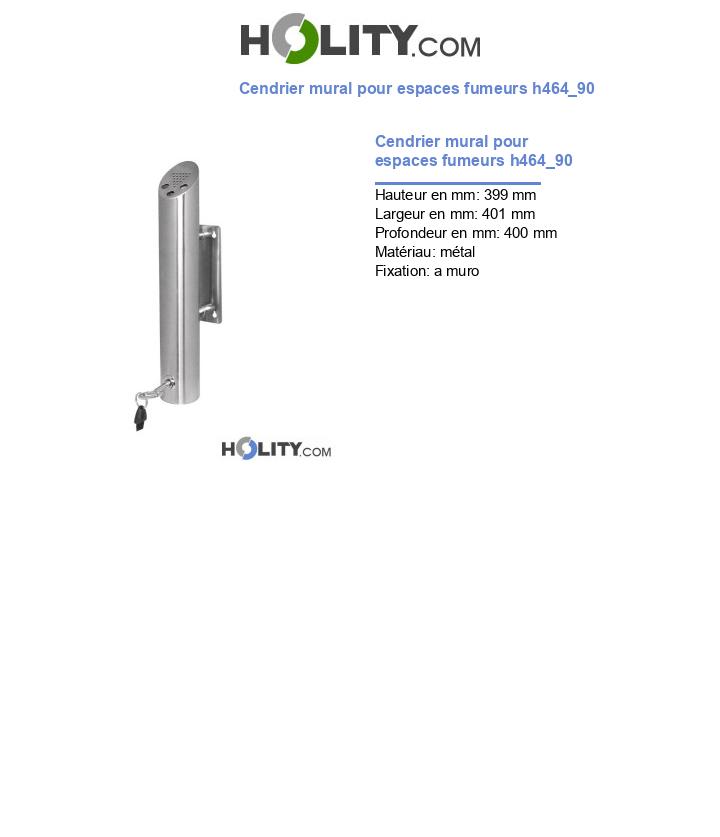 HOLITY.COM

Cendrier mural pour espaces fumeurs h464_90

Cendrier mural pour espaces fumeurs h464_90

Hauteur en mm: 399 mm
Largeur en mm: 401 mm
Profondeur en mm: 400 mm
Matériau: métal
Fixation: a muro

HOLITY.COM